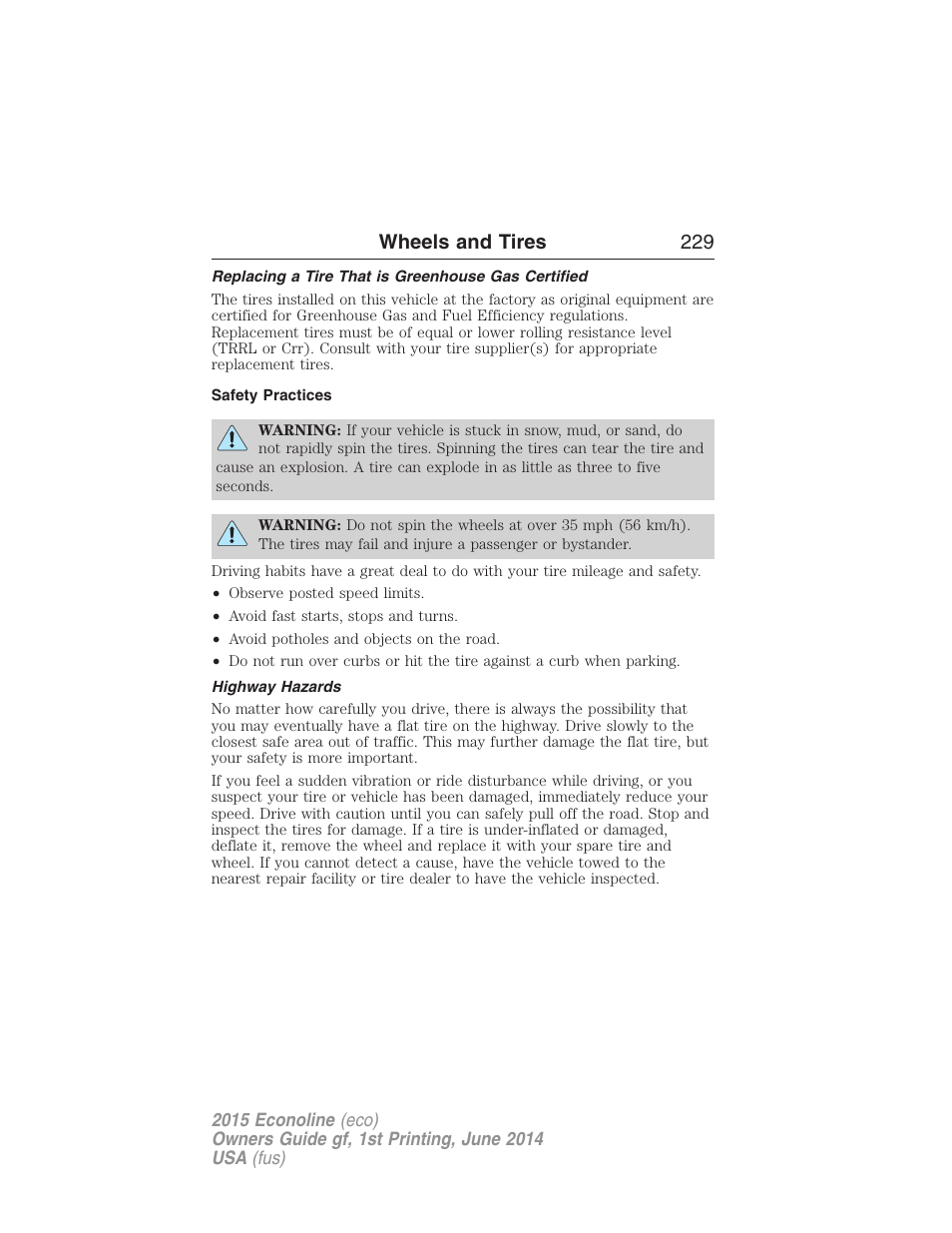 Wheels and Tires 229

Replacing a Tire That is Greenhouse Gas Certified

The tires installed on this vehicle at the factory as original equipment are certified for Greenhouse Gas and Fuel Efficiency regulations. Replacement tires must be of equal or lower rolling resistance level (TRRL or Crr). Consult with your tire supplier(s) for appropriate replacement tires.

Safety Practices

WARNING: If your vehicle is stuck in snow, mud, or sand, do not rapidly spin the tires. Spinning the tires can tear the tire and cause an explosion. A tire can explode in as little as three to five seconds.

WARNING: Do not spin the wheels at over 35 mph (56 km/h). The tires may fail and injure a passenger or bystander.

Driving habits have a great deal to do with your tire mileage and safety.

• Observe posted speed limits.
• Avoid fast starts, stops and turns.
• Avoid potholes and objects on the road.
• Do not run over curbs or hit the tire against a curb when parking.

Highway Hazards

No matter how carefully you drive, there is always the possibility that you may eventually have a flat tire on the highway. Drive slowly to the closest safe area out of traffic. This may further damage the flat tire, but your safety is more important.

If you feel a sudden vibration or ride disturbance while driving, or you suspect your tire or vehicle has been damaged, immediately reduce your speed. Drive with caution until you can safely pull off the road. Stop and inspect the tires for damage. If a tire is under-inflated or damaged, deflate it, remove the wheel and replace it with your spare tire and wheel. If you cannot detect a cause, have the vehicle towed to the nearest repair facility or tire dealer to have the vehicle inspected.

2015 Econoline (eco)
Owners Guide gf, 1st Printing, June 2014
USA (fus)